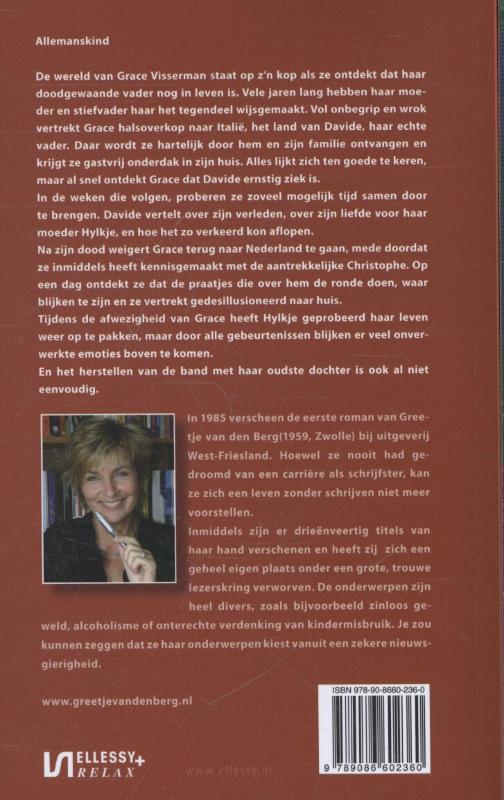 Allemanskind

De wereld van Grace Visserman staat op z'n kop als ze ontdekt dat haar doodgewaande vader nog in leven is. Vele jaren lang hebben haar moeder en stiefvader haar het tegendeel wijsgemaakt. Vol onbegrip en wrok vertrekt Grace halsoverkop naar Italië, het land van Davide, haar echte vader. Daar wordt ze hartelijk door hem en zijn familie ontvangen en krijgt ze gastvrij onderdak in zijn huis. Alles lijkt zich ten goede te keren, maar al snel ontdekt Grace dat Davide ernstig ziek is.
In de weken die volgen, proberen ze zoveel mogelijk tijd samen door te brengen. Davide vertelt over zijn verleden, over zijn liefde voor haar moeder Hylkje, en hoe het zo verkeerd kon aflopen.
Na zijn dood weigert Grace terug naar Nederland te gaan, mede doordat ze inmiddels heeft kennisgemaakt met de aantrekkelijke Christophe. Op een dag ontdekt ze dat de praatjes die over hem de ronde doen, waar blijken te zijn en ze vertrekt gedesillusioneerd naar huis.
Tijdens de afwezigheid van Grace heeft Hylkje geprobeerd haar leven weer op te pakken, maar door alle gebeurtenissen blijken er veel onverwerkte emoties boven te komen.
En het herstellen van de band met haar oudste dochter is ook al niet eenvoudig.

In 1985 verscheen de eerste roman van Greetje van den Berg(1959, Zwolle) bij uitgeverij West-Friesland. Hoewel ze nooit had gedroomd van een carrière als schrijfster, kan ze zich een leven zonder schrijven niet meer voorstellen.
Inmiddels zijn er drieënveertig titels van haar hand verschenen en heeft zij zich een geheel eigen plaats onder een grote, trouwe lezerskring verworven. De onderwerpen zijn heel divers, zoals bijvoorbeeld zinloos geweld, alcoholisme of onterechte verdenking van kindermisbruik. Je zou kunnen zeggen dat ze haar onderwerpen kiest vanuit een zekere nieuwsgierigheid.

www.greetjevandenberg.nl

ISBN 978-90-8660-236-0
9 789086 602360

ELLESSY+ RELAX
www.ellessy.nl